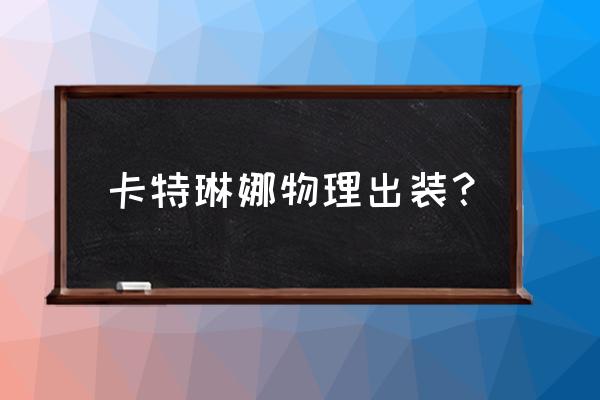 卡特琳娜物理出装?